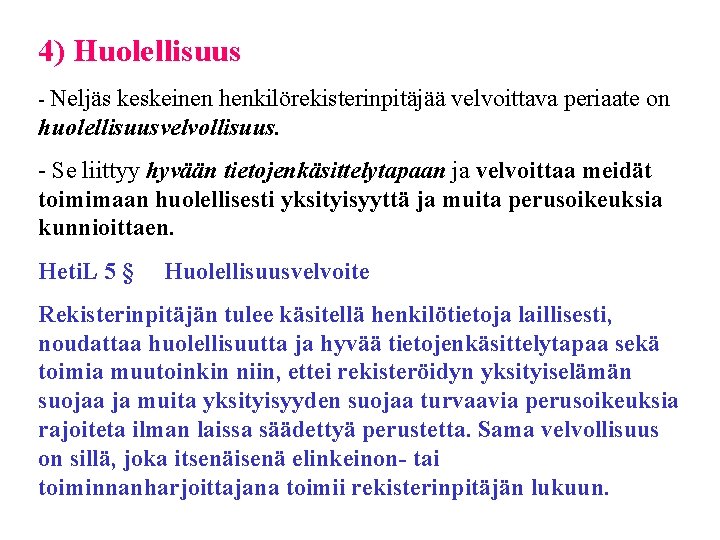 4) Huolellisuus

- Neljäs keskeinen henkilörekisterinpitäjää velvoittava periaate on huolellisuusvelvollisuus.

- Se liittyy hyvään tietojenkäsittelytapaan ja velvoittaa meidät toimimaan huolellisesti yksityisyyttä ja muita perusoikeuksia kunnioittaen.

HetiL 5 § Huolellisuusvelvoite

Rekisterinpitäjän tulee käsitellä henkilötietoja laillisesti, noudattaa huolellisuutta ja hyvää tietojenkäsittelytapaa sekä toimia muutoinkin niin, ettei rekisteröidyn yksityiselämän suojaa ja muita yksityisyyden suojaa turvaavia perusoikeuksia rajoiteta ilman laissa säädettyä perustetta. Sama velvollisuus on sillä, joka itsenäisenä elinkeinon- tai toiminnanharjoittajana toimii rekisterinpitäjän lukuun.